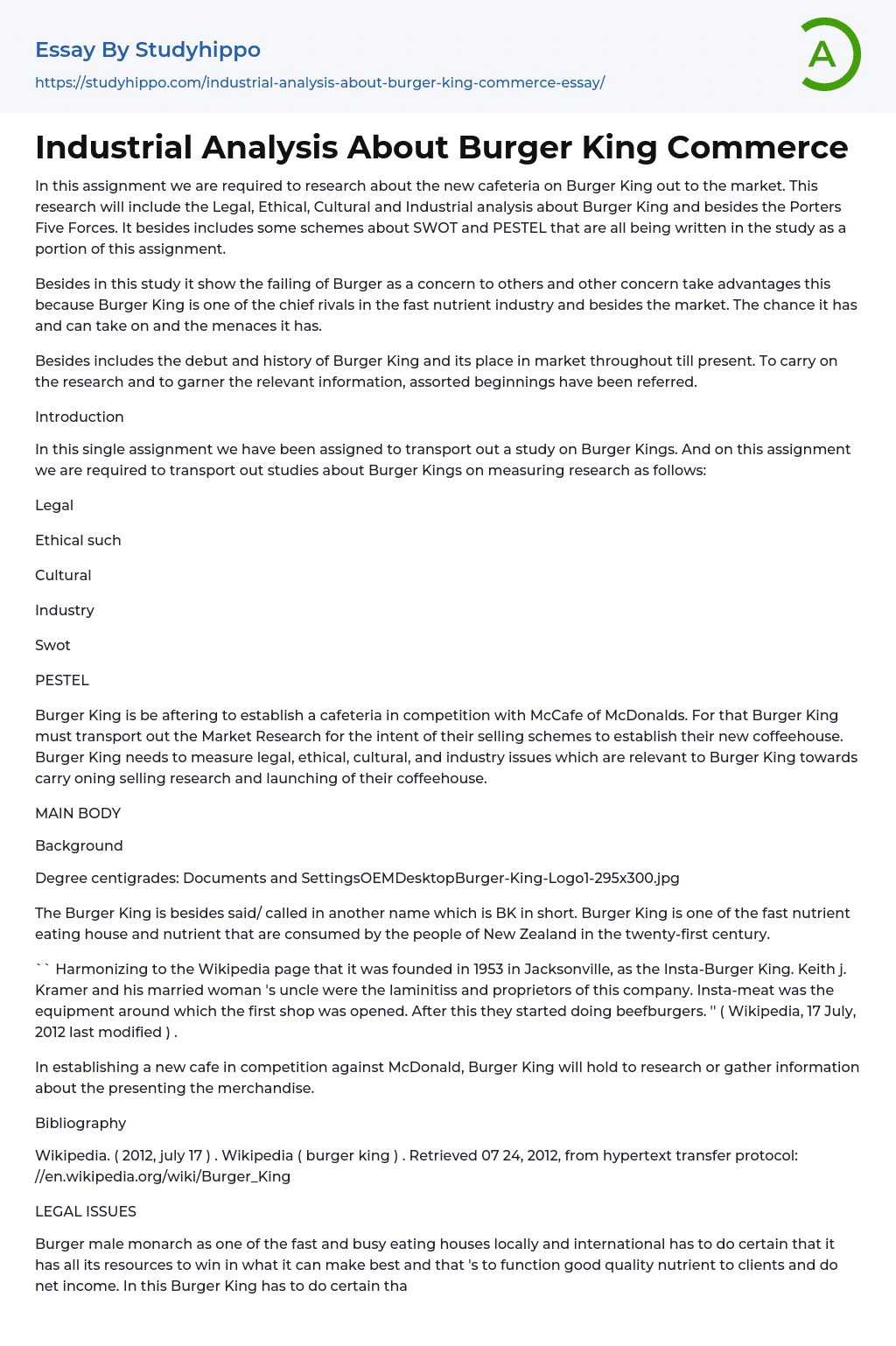 Essay By Studyhippo
https://studyhippo.com/industrial-analysis-about-burger-king-commerce-essay/

A

Industrial Analysis About Burger King Commerce

In this assignment we are required to research about the new cafeteria on Burger King out to the market. This research will include the Legal, Ethical, Cultural and Industrial analysis about Burger King and besides the Porters Five Forces. It besides includes some schemes about SWOT and PESTEL that are all being written in the study as a portion of this assignment.

Besides in this study it show the failing of Burger as a concern to others and other concern take advantages this because Burger King is one of the chief rivals in the fast nutrient industry and besides the market. The chance it has and can take on and the menaces it has.

Besides includes the debut and history of Burger King and its place in market throughout till present. To carry on the research and to garner the relevant information, assorted beginnings have been referred.

Introduction

In this single assignment we have been assigned to transport out a study on Burger Kings. And on this assignment we are required to transport out studies about Burger Kings on measuring research as follows:

Legal

Ethical such

Cultural

Industry

Swot

PESTEL

Burger King is be aftering to establish a cafeteria in competition with McCafe of McDonalds. For that Burger King must transport out the Market Research for the intent of their selling schemes to establish their new coffeehouse. Burger King needs to measure legal, ethical, cultural, and industry issues which are relevant to Burger King towards carry oning selling research and launching of their coffeehouse.

MAIN BODY

Background

Degree centigrades: Documents and SettingsOEMDesktopBurger-King-Logo1-295x300.jpg

The Burger King is besides said/ called in another name which is BK in short. Burger King is one of the fast nutrient eating house and nutrient that are consumed by the people of New Zealand in the twenty-first century.

`` Harmonizing to the Wikipedia page that it was founded in 1953 in Jacksonville, as the Insta-Burger King. Keith j. Kramer and his married woman 's uncle were the laminitiss and proprietors of this company. Insta-meat was the equipment around which the first shop was opened. After this they started doing beefburgers. '' ( Wikipedia, 17 July, 2012 last modified ) .

In establishing a new cafe in competition against McDonald, Burger King will hold to research or gather information about the presenting the merchandise.

Bibliography

Wikipedia. ( 2012, july 17 ) . Wikipedia ( burger king ) . Retrieved 07 24, 2012, from hypertext transfer protocol: //en.wikipedia.org/wiki/Burger_King

LEGAL ISSUES

Burger male monarch as one of the fast and busy eating houses locally and international has to do certain that it has all its resources to win in what it can make best and that 's to function good quality nutrient to clients and do net income. In this Burger King has to do certain tha